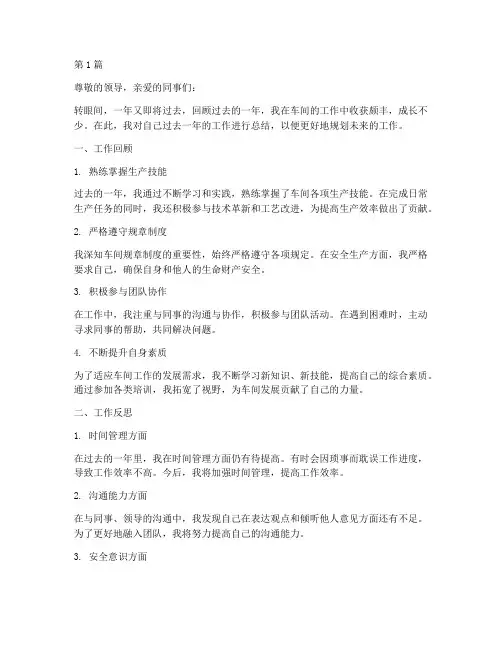 第 1 篇

尊敬的领导，亲爱的同事们：

转眼间，一年又即将过去，回顾过去的一年，我在车间的工作中收获颇丰，成长不少。在此，我对自己过去一年的工作进行总结，以便更好地规划未来的工作。

一、工作回顾

1. 熟练掌握生产技能

过去的一年，我通过不断学习和实践，熟练掌握了车间各项生产技能。在完成日常生产任务的同时，我还积极参与技术革新和工艺改进，为提高生产效率做出了贡献。

2. 严格遵守规章制度

我深知车间规章制度的重要性，始终严格遵守各项规定。在安全生产方面，我严格要求自己，确保自身和他人的生命财产安全。

3. 积极参与团队协作

在工作中，我注重与同事的沟通与协作，积极参与团队活动。在遇到困难时，主动寻求同事的帮助，共同解决问题。

4. 不断提升自身素质

为了适应车间工作的发展需求，我不断学习新知识、新技能，提高自己的综合素质。通过参加各类培训，我拓宽了视野，为车间发展贡献了自己的力量。

二、工作反思

1. 时间管理方面

在过去的一年里，我在时间管理方面仍有待提高。有时会因琐事而耽误工作进度，导致工作效率不高。今后，我将加强时间管理，提高工作效率。

2. 沟通能力方面

在与同事、领导的沟通中，我发现自己在表达观点和倾听他人意见方面还有不足。为了更好地融入团队，我将努力提高自己的沟通能力。

3. 安全意识方面